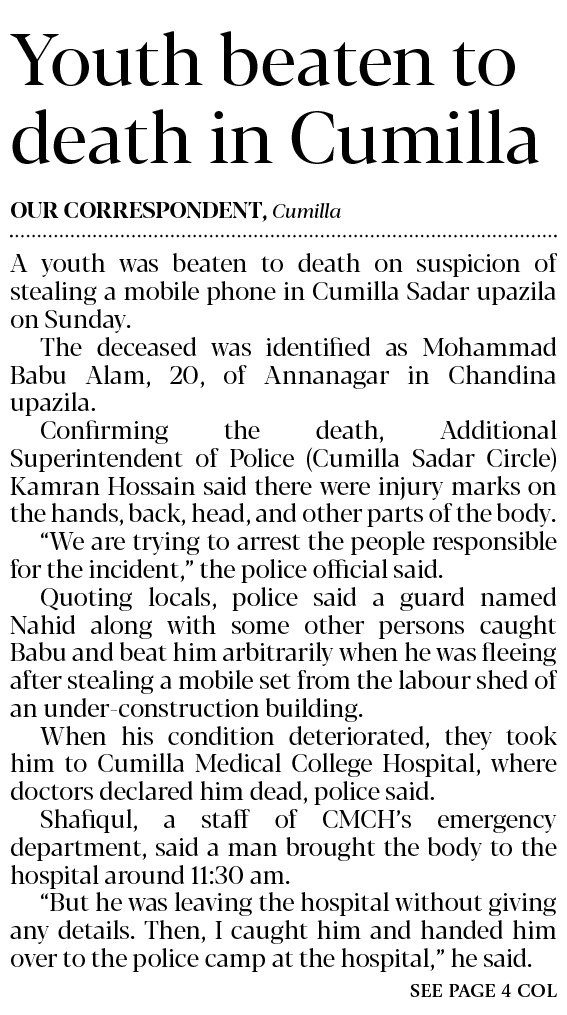 Youth beaten to death in Cumilla

OUR CORRESPONDENT, Cumilla

A youth was beaten to death on suspicion of stealing a mobile phone in Cumilla Sadar upazila on Sunday.

The deceased was identified as Mohammad Babu Alam, 20, of Annanagar in Chandina upazila.

Confirming the death, Additional Superintendent of Police (Cumilla Sadar Circle) Kamran Hossain said there were injury marks on the hands, back, head, and other parts of the body.

"We are trying to arrest the people responsible for the incident," the police official said.

Quoting locals, police said a guard named Nahid along with some other persons caught Babu and beat him arbitrarily when he was fleeing after stealing a mobile set from the labour shed of an under-construction building.

When his condition deteriorated, they took him to Cumilla Medical College Hospital, where doctors declared him dead, police said.

Shafiqul, a staff of CMCH's emergency department, said a man brought the body to the hospital around 11:30 am.

"But he was leaving the hospital without giving any details. Then, I caught him and handed him over to the police camp at the hospital," he said.

SEE PAGE 4 COL